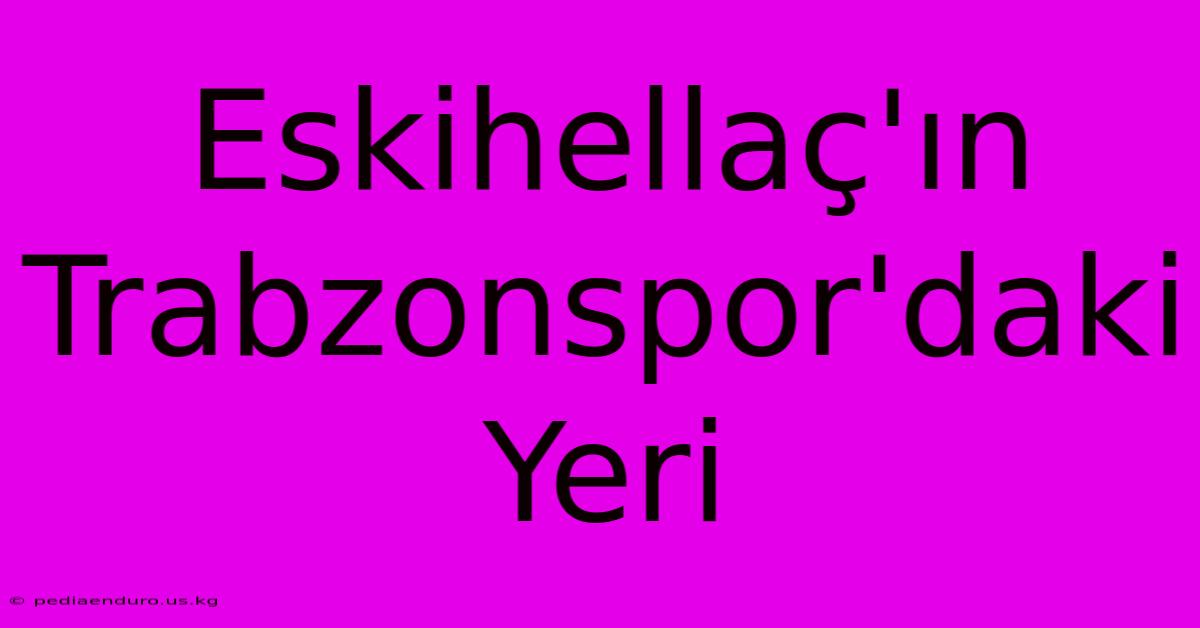 Eskihellaç'ın Trabzonspor'daki Yeri

© pediaenduro.us.kg